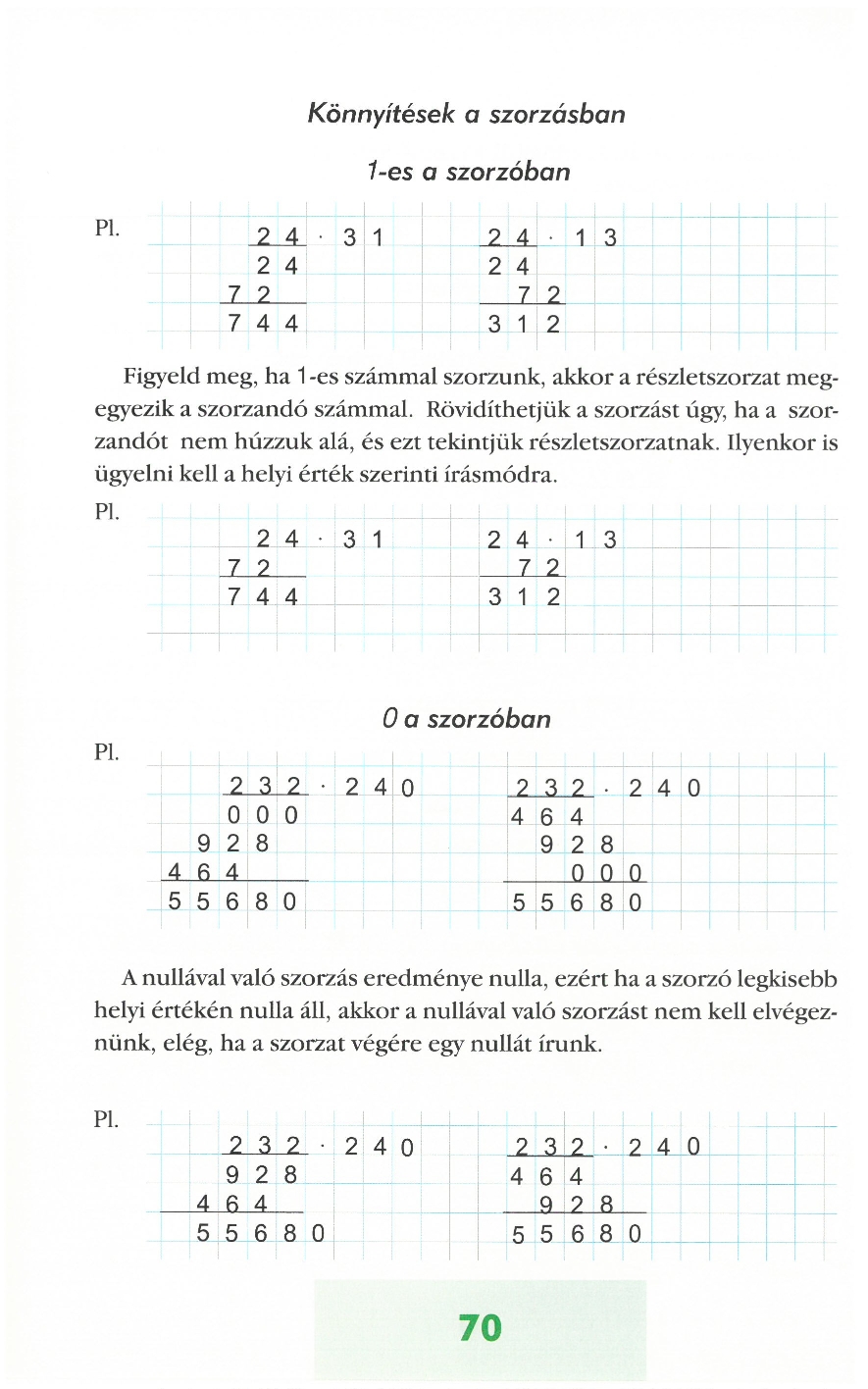 Könnyítések a szorzásban

1-es a szorzóban

Pl.

24 · 31
24
72
744

24 · 13
24
72
312

Figyeld meg, ha 1-es számmal szorzunk, akkor a részletszorzat megegyezik a szorzandó számmal. Rövidíthetjük a szorzást úgy, ha a szorzandót nem húzzuk alá, és ezt tekintjük részletszorzatnak. Ilyenkor is ügyelni kell a helyi érték szerinti írásmódra.

Pl.

24 · 31
72
744

24 · 13
72
312

0 a szorzóban

Pl.

232 · 240
000
928
464
55680

232 · 240
464
928
000
55680

A nullával való szorzás eredménye nulla, ezért ha a szorzó legkisebb helyi értékén nulla áll, akkor a nullával való szorzást nem kell elvégeznünk, elég, ha a szorzat végére egy nullát írunk.

Pl.

232 · 240
928
464
55680

232 · 240
464
928
55680

70